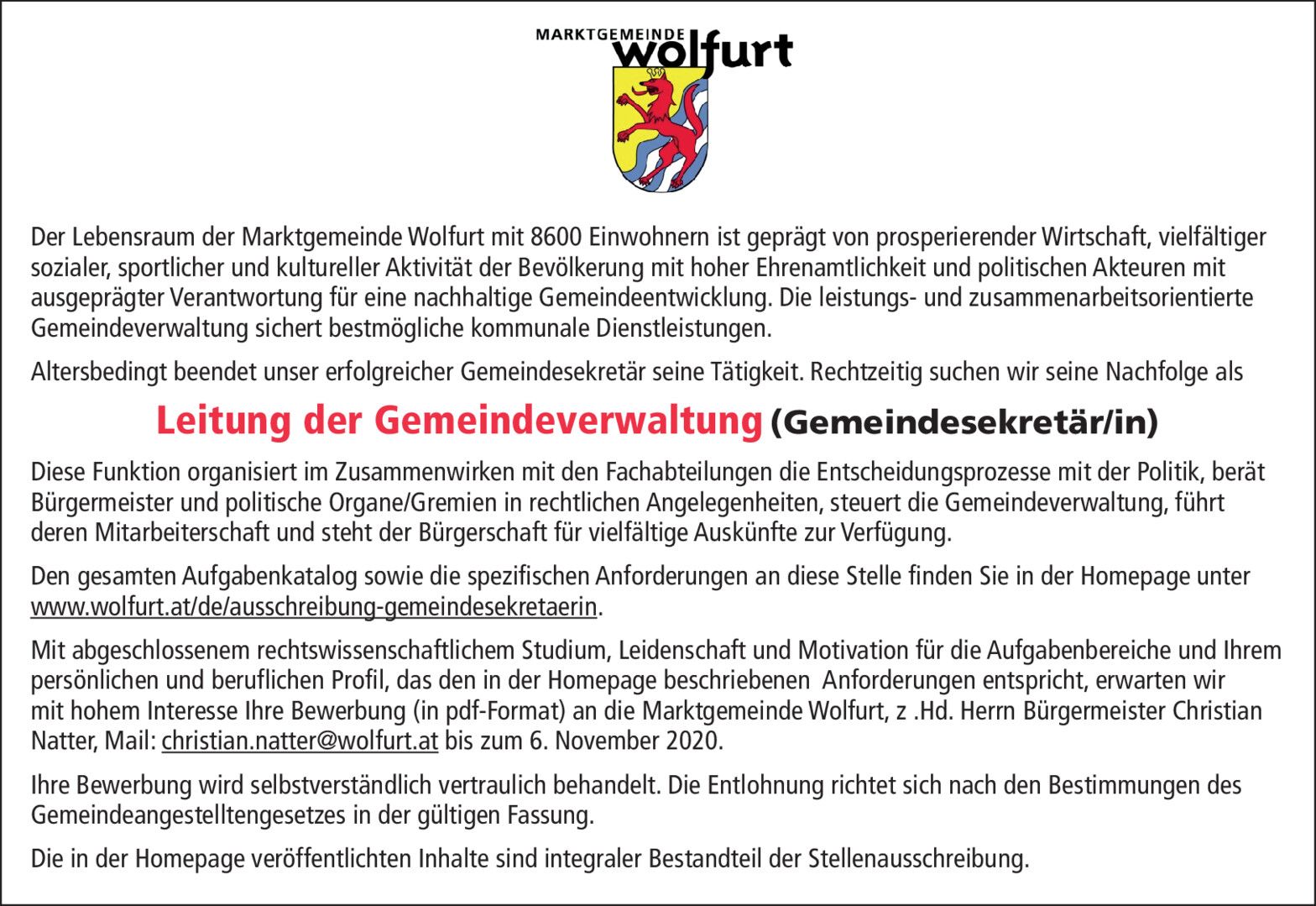 MARKTGEMEINDE
wolfurt

Der Lebensraum der Marktgemeinde Wolfurt mit 8600 Einwohnern ist geprägt von prosperierender Wirtschaft, vielfältiger sozialer, sportlicher und kultureller Aktivität der Bevölkerung mit hoher Ehrenamtlichkeit und politischen Akteuren mit ausgeprägter Verantwortung für eine nachhaltige Gemeindeentwicklung. Die leistungs- und zusammenarbeitsorientierte Gemeindeverwaltung sichert bestmögliche kommunale Dienstleistungen.

Altersbedingt beendet unser erfolgreicher Gemeindesekretär seine Tätigkeit. Rechtzeitig suchen wir seine Nachfolge als

Leitung der Gemeindeverwaltung (Gemeindesekretär/in)

Diese Funktion organisiert im Zusammenwirken mit den Fachabteilungen die Entscheidungsprozesse mit der Politik, berät Bürgermeister und politische Organe/Gremien in rechtlichen Angelegenheiten, steuert die Gemeindeverwaltung, führt deren Mitarbeiterschaft und steht der Bürgerschaft für vielfältige Auskünfte zur Verfügung.

Den gesamten Aufgabenkatalog sowie die spezifischen Anforderungen an diese Stelle finden Sie in der Homepage unter www.wolfurt.at/de/ausschreibung-gemeindesekretaerin.

Mit abgeschlossenem rechtswissenschaftlichem Studium, Leidenschaft und Motivation für die Aufgabenbereiche und Ihrem persönlichen und beruflichen Profil, das den in der Homepage beschriebenen Anforderungen entspricht, erwarten wir mit hohem Interesse Ihre Bewerbung (in pdf-Format) an die Marktgemeinde Wolfurt, z .Hd. Herrn Bürgermeister Christian Natter, Mail: christian.natter@wolfurt.at bis zum 6. November 2020.

Ihre Bewerbung wird selbstverständlich vertraulich behandelt. Die Entlohnung richtet sich nach den Bestimmungen des Gemeindeangestelltengesetzes in der gültigen Fassung.

Die in der Homepage veröffentlichten Inhalte sind integraler Bestandteil der Stellenausschreibung.